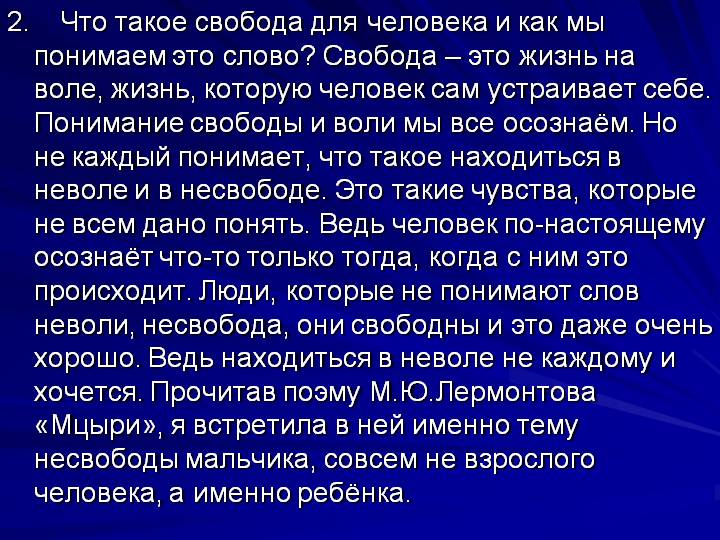 2. Что такое свобода для человека и как мы понимаем это слово? Свобода – это жизнь на воле, жизнь, которую человек сам устраивает себе. Понимание свободы и воли мы все осознаём. Но не каждый понимает, что такое находиться в неволе и в несвободе. Это такие чувства, которые не всем дано понять. Ведь человек по-настоящему осознаёт что-то только тогда, когда с ним это происходит. Люди, которые не понимают слов неволи, несвобода, они свободны и это даже очень хорошо. Ведь находиться в неволе не каждому и хочется. Прочитав поэму М.Ю.Лермонтова «Мцыри», я встретила в ней именно тему несвободы мальчика, совсем не взрослого человека, а именно ребёнка.